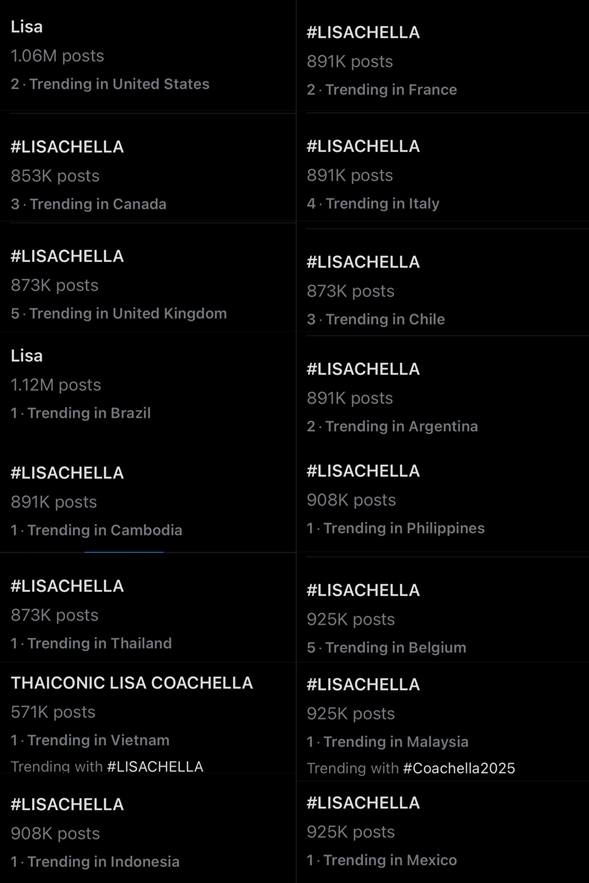 Lisa
1.06M posts
2 · Trending in United States

#LISACHELLA
853K posts
3 · Trending in Canada

#LISACHELLA
873K posts
5 · Trending in United Kingdom

Lisa
1.12M posts
1 · Trending in Brazil

#LISACHELLA
891K posts
1 · Trending in Cambodia

#LISACHELLA
873K posts
1 · Trending in Thailand

THAICONIC LISA COACHELLA
571K posts
1 · Trending in Vietnam
Trending with #LISACHELLA

#LISACHELLA
908K posts
1 · Trending in Indonesia

#LISACHELLA
891K posts
2 · Trending in France

#LISACHELLA
891K posts
4 · Trending in Italy

#LISACHELLA
873K posts
3 · Trending in Chile

#LISACHELLA
891K posts
2 · Trending in Argentina

#LISACHELLA
908K posts
1 · Trending in Philippines

#LISACHELLA
925K posts
5 · Trending in Belgium

#LISACHELLA
925K posts
1 · Trending in Malaysia
Trending with #Coachella2025

#LISACHELLA
925K posts
1 · Trending in Mexico